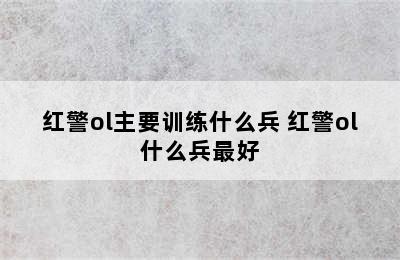 红警ol主要训练什么兵 红警ol什么兵最好